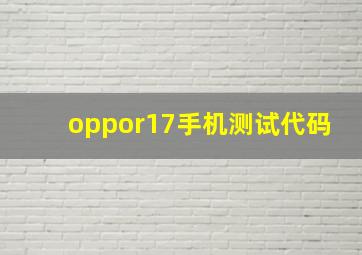 oppor17手机测试代码